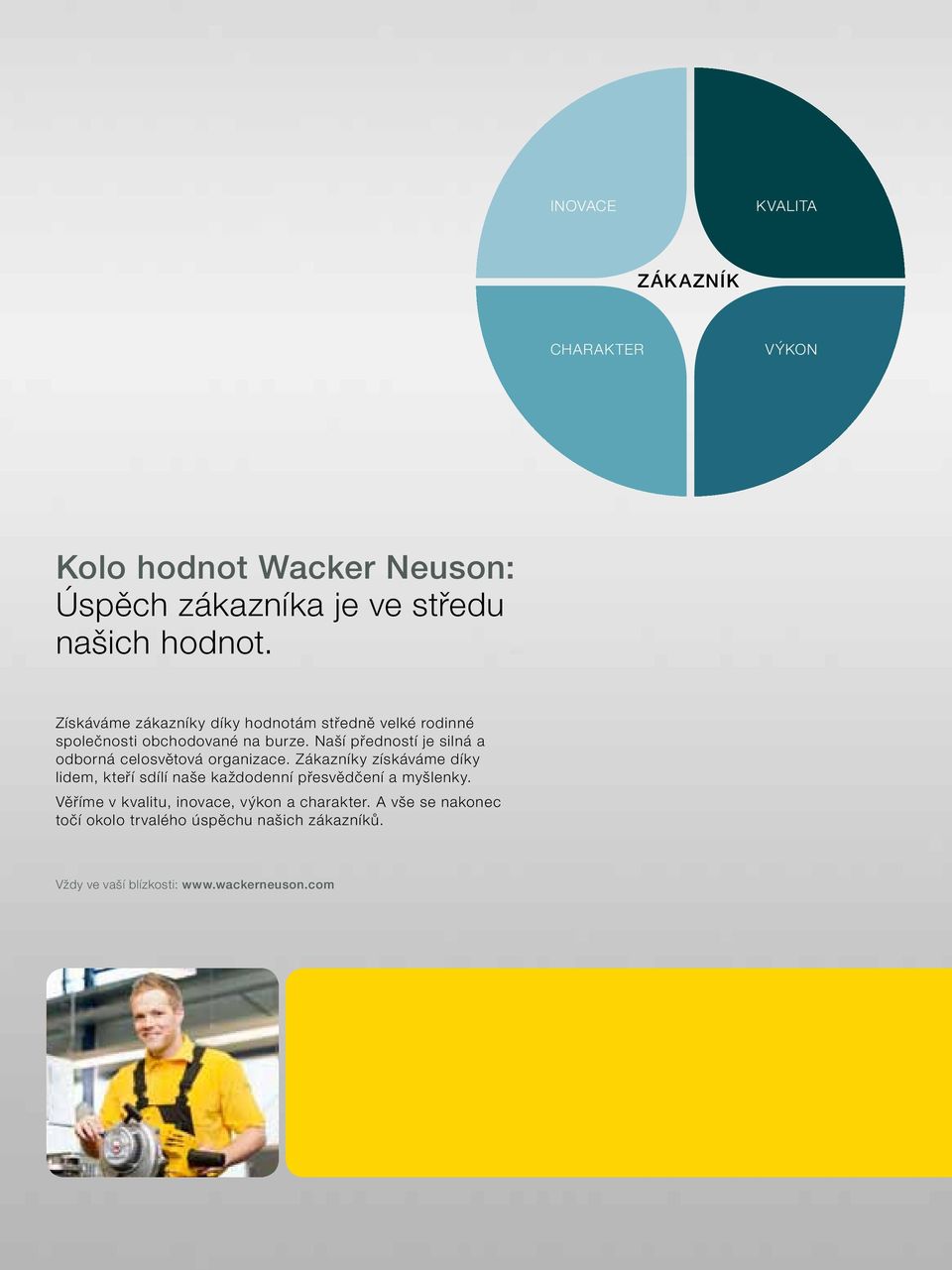 INOVACE

KVALITA

ZÁKAZNÍK

CHARAKTER

VÝKON

Kolo hodnot Wacker Neuson:
Úspěch zákazníka je ve středu našich hodnot.

Získáváme zákazníky díky hodnotám středně velké rodinné společnosti obchodované na burze. Naší předností je silná a odborná celosvětová organizace. Zákazníky získáváme díky lidem, kteří sdílí naše každodenní přesvědčení a myšlenky.

Věříme v kvalitu, inovace, výkon a charakter. A vše se nakonec točí okolo trvalého úspěchu našich zákazníků.

Vždy ve vaší blízkosti: www.wackerneuson.com